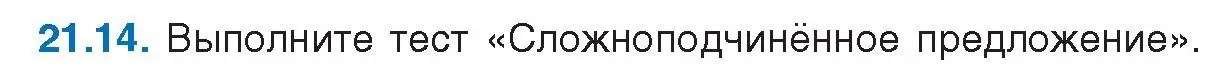 21.14. Выполните тест «Сложноподчинённое предложение».